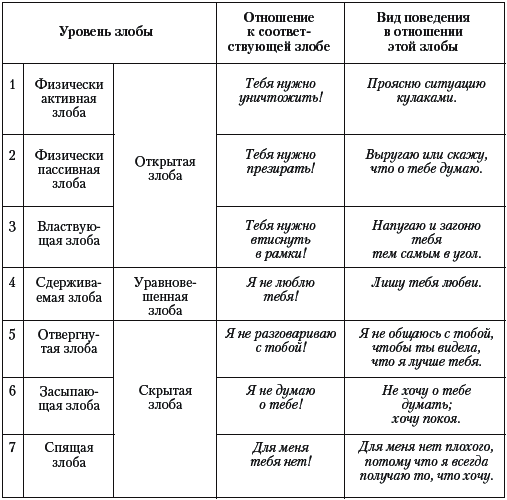 | Уровень злобы | | | Отношение к соответствующей злобе | Вид поведения в отношении этой злобы |
|---|---|---|---|---|
| 1 | Физически активная злоба | Открытая злоба | Тебя нужно уничтожить! | Проясню ситуацию кулаками. |
| 2 | Физически пассивная злоба | Открытая злоба | Тебя нужно презирать! | Выругаю или скажу, что о тебе думаю. |
| 3 | Властвующая злоба | Открытая злоба | Тебя нужно втиснуть в рамки! | Напугаю и загоню тебя тем самым в угол. |
| 4 | Сдерживаемая злоба | Уравновешенная злоба | Я не люблю тебя! | Лишу тебя любви. |
| 5 | Отвергнутая злоба | Скрытая злоба | Я не разговариваю с тобой! | Я не общаюсь с тобой, чтобы ты видела, что я лучше тебя. |
| 6 | Засыпающая злоба | Скрытая злоба | Я не думаю о тебе! | Не хочу о тебе думать; хочу покоя. |
| 7 | Спящая злоба | Скрытая злоба | Для меня тебя нет! | Для меня нет плохого, потому что я всегда получаю то, что хочу. |